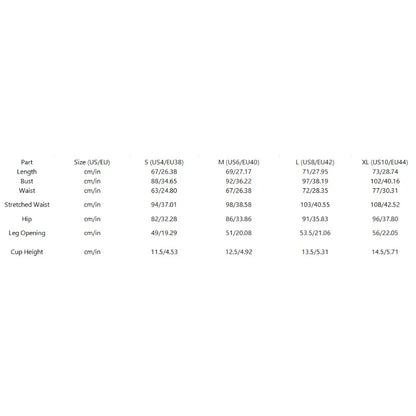 | Part | Size (US/EU) | S (US4/EU38) | M (US6/EU40) | L (US8/EU42) | XL (US10/EU44) |
|---|---|---|---|---|---|
| Length | cm/in | 67/26.38 | 69/27.17 | 71/27.95 | 73/28.74 |
| Bust | cm/in | 88/34.65 | 92/36.22 | 97/38.19 | 102/40.16 |
| Waist | cm/in | 63/24.80 | 67/26.38 | 72/28.35 | 77/30.31 |
| Stretched Waist | cm/in | 94/37.01 | 98/38.58 | 103/40.55 | 108/42.52 |
| Hip | cm/in | 82/32.28 | 86/33.86 | 91/35.83 | 96/37.80 |
| Leg Opening | cm/in | 49/19.29 | 51/20.08 | 53.5/21.06 | 56/22.05 |
| Cup Height | cm/in | 11.5/4.53 | 12.5/4.92 | 13.5/5.31 | 14.5/5.71 |